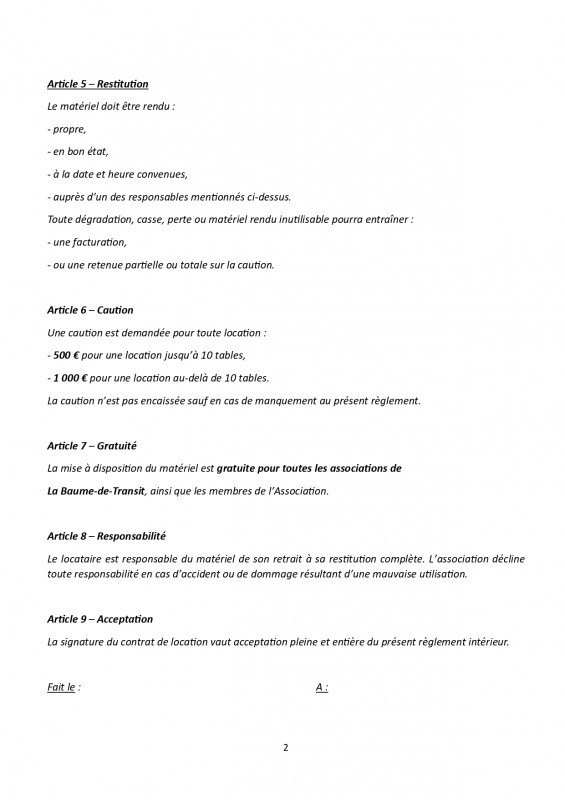 Article 5 – Restitution

Le matériel doit être rendu :

- propre,

- en bon état,

- à la date et heure convenues,

- auprès d'un des responsables mentionnés ci-dessus.

Toute dégradation, casse, perte ou matériel rendu inutilisable pourra entraîner :

- une facturation,

- ou une retenue partielle ou totale sur la caution.

Article 6 – Caution

Une caution est demandée pour toute location :

- 500 € pour une location jusqu'à 10 tables,

- 1 000 € pour une location au-delà de 10 tables.

La caution n'est pas encaissée sauf en cas de manquement au présent règlement.

Article 7 – Gratuité

La mise à disposition du matériel est gratuite pour toutes les associations de La Baume-de-Transit, ainsi que les membres de l'Association.

Article 8 – Responsabilité

Le locataire est responsable du matériel de son retrait à sa restitution complète. L'association décline toute responsabilité en cas d'accident ou de dommage résultant d'une mauvaise utilisation.

Article 9 – Acceptation

La signature du contrat de location vaut acceptation pleine et entière du présent règlement intérieur.

Fait le :

A :

2